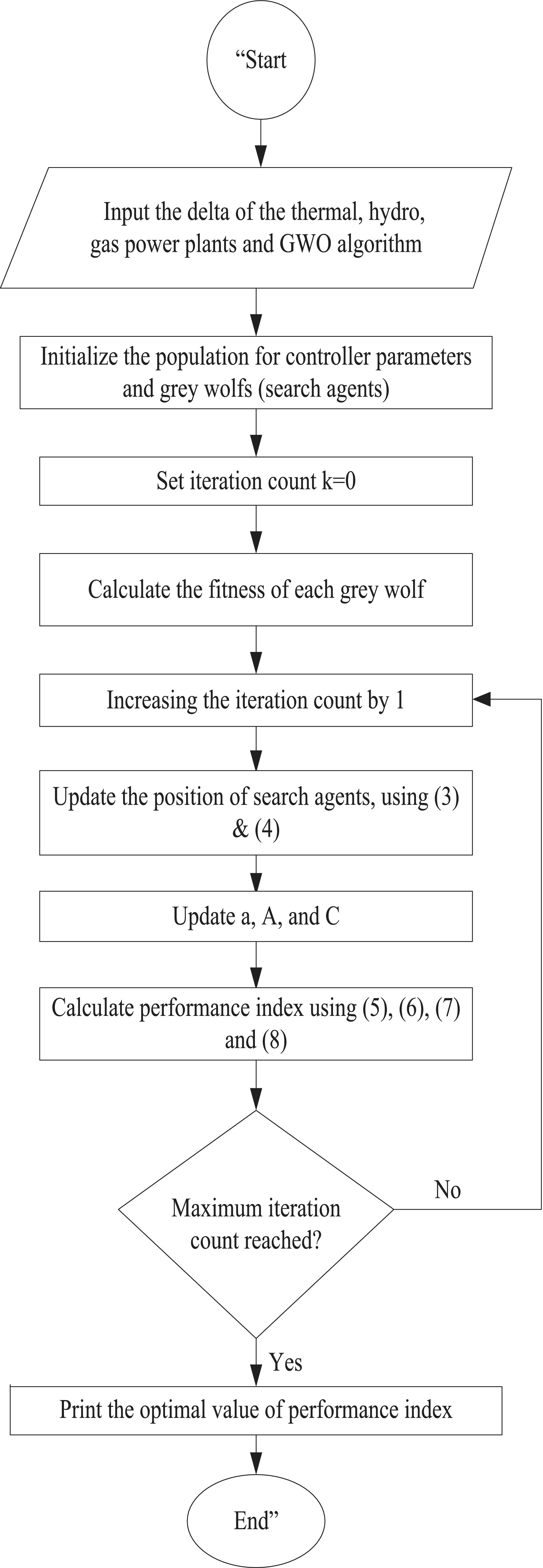 “Start

Input the delta of the thermal, hydro, gas power plants and GWO algorithm

Initialize the population for controller parameters and grey wolfs (search agents)

Set iteration count k=0

Calculate the fitness of each grey wolf

Increasing the iteration count by 1

Update the position of search agents, using (3) & (4)

Update a, A, and C

Calculate performance index using (5), (6), (7) and (8)

Maximum iteration count reached?

No

Yes

Print the optimal value of performance index

End”